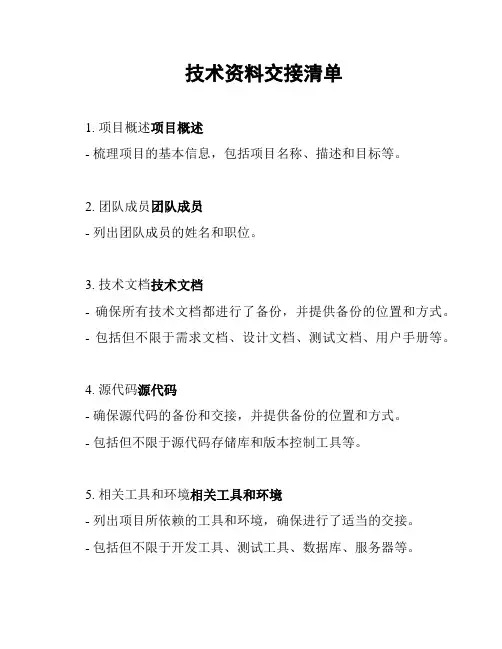 技术资料交接清单

1. 项目概述项目概述

- 梳理项目的基本信息，包括项目名称、描述和目标等。

2. 团队成员团队成员

- 列出团队成员的姓名和职位。

3. 技术文档技术文档

- 确保所有技术文档都进行了备份，并提供备份的位置和方式。

- 包括但不限于需求文档、设计文档、测试文档、用户手册等。

4. 源代码源代码

- 确保源代码的备份和交接，并提供备份的位置和方式。

- 包括但不限于源代码存储库和版本控制工具等。

5. 相关工具和环境相关工具和环境

- 列出项目所依赖的工具和环境，确保进行了适当的交接。

- 包括但不限于开发工具、测试工具、数据库、服务器等。